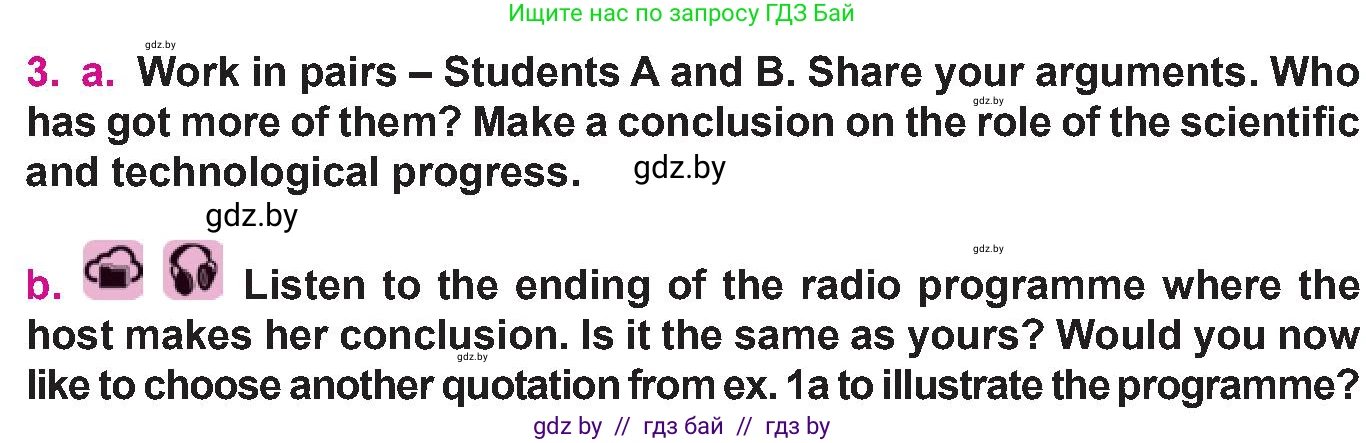 Ищите нас по запросу ГДЗ Бай

gdz.by

3. a. Work in pairs – Students A and B. Share your arguments. Who has got more of them? Make a conclusion on the role of the scientific and technological progress.

gdz.by gdz.by gdz.by gdz.by

b. Listen to the ending of the radio programme where the host makes her conclusion. Is it the same as yours? Would you now like to choose another quotation from ex. 1a to illustrate the programme?

gdz.by

gdz by // гдз бай // гдз by